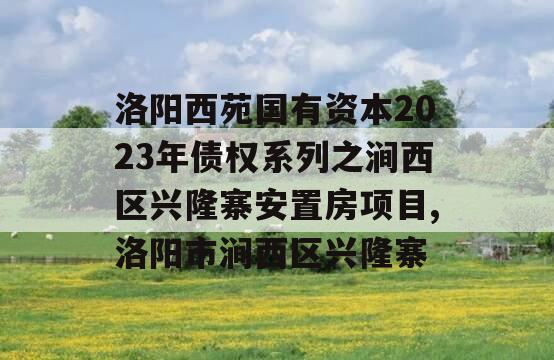 洛阳西苑国有资本2023年债权系列之涧西区兴隆寨安置房项目，洛阳市涧西区兴隆寨